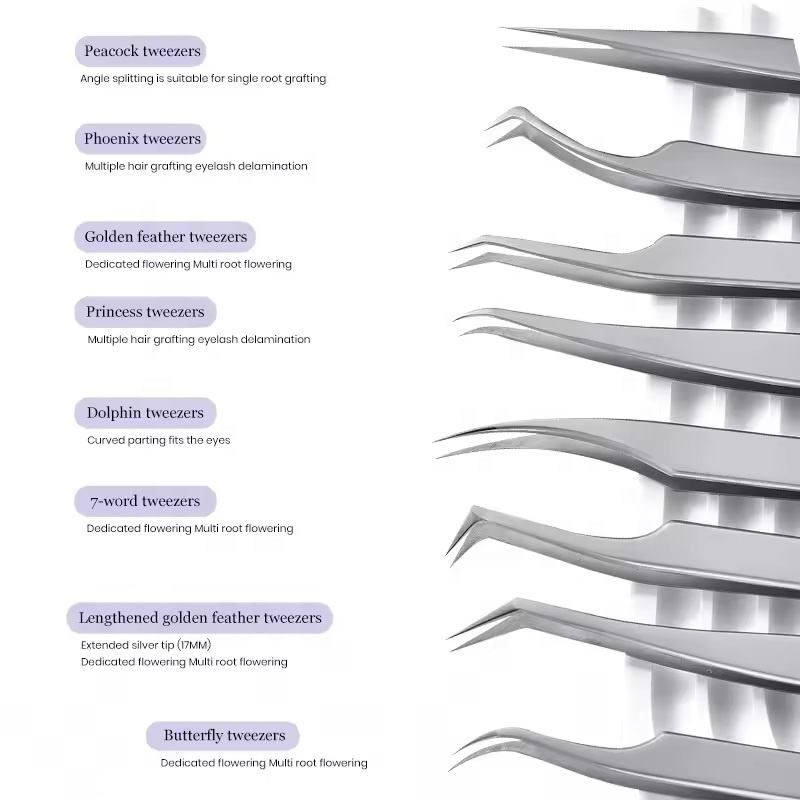 Peacock tweezers
Angle splitting is suitable for single root grafting

Phoenix tweezers
Multiple hair grafting eyelash delamination

Golden feather tweezers
Dedicated flowering Multi root flowering

Princess tweezers
Multiple hair grafting eyelash delamination

Dolphin tweezers
Curved parting fits the eyes

7-word tweezers
Dedicated flowering Multi root flowering

Lengthened golden feather tweezers
Extended silver tip (17MM)
Dedicated flowering Multi root flowering

Butterfly tweezers
Dedicated flowering Multi root flowering